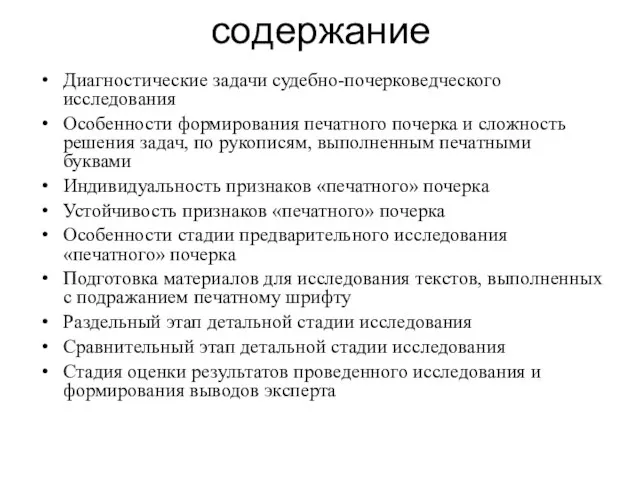 содержание

• Диагностические задачи судебно-почерковедческого исследования
• Особенности формирования печатного почерка и сложность решения задач, по рукописям, выполненным печатными буквами
• Индивидуальность признаков «печатного» почерка
• Устойчивость признаков «печатного» почерка
• Особенности стадии предварительного исследования «печатного» почерка
• Подготовка материалов для исследования текстов, выполненных с подражанием печатному шрифту
• Раздельный этап детальной стадии исследования
• Сравнительный этап детальной стадии исследования
• Стадия оценки результатов проведенного исследования и формирования выводов эксперта